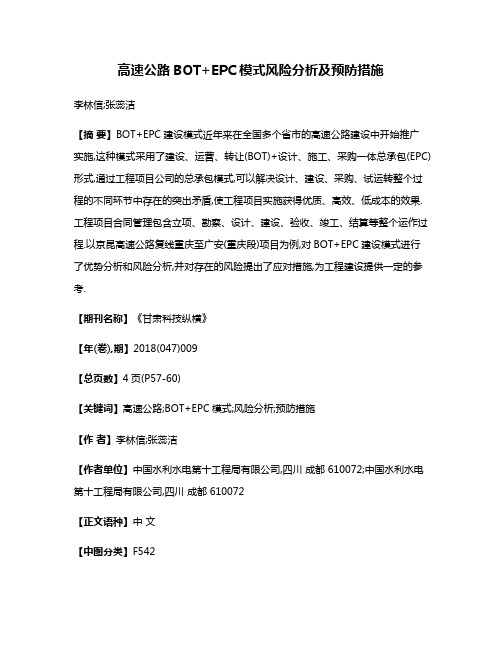 高速公路 BOT+EPC 模式风险分析及预防措施

李林信;张蕊洁

【摘 要】BOT+EPC 建设模式近年来在全国多个省市的高速公路建设中开始推广实施,这种模式采用了建设、运营、转让(BOT)+设计、施工、采购一体总承包(EPC)形式,通过工程项目公司的总承包模式,可以解决设计、建设、采购、试运转整个过程的不同环节中存在的突出矛盾,使工程项目实施获得优质、高效、低成本的效果.工程项目合同管理包含立项、勘察、设计、建设、验收、竣工、结算等整个运作过程.以京昆高速公路复线重庆至广安(重庆段)项目为例,对 BOT+EPC 建设模式进行了优势分析和风险分析,并对存在的风险提出了应对措施,为工程建设提供一定的参考.

【期刊名称】《甘肃科技纵横》

【年(卷),期】2018(047)009

【总页数】4 页(P57-60)

【关键词】高速公路;BOT+EPC 模式;风险分析;预防措施

【作 者】李林信;张蕊洁

【作者单位】中国水利水电第十工程局有限公司,四川 成都 610072;中国水利水电第十工程局有限公司,四川 成都 610072

【正文语种】中 文

【中图分类】F542